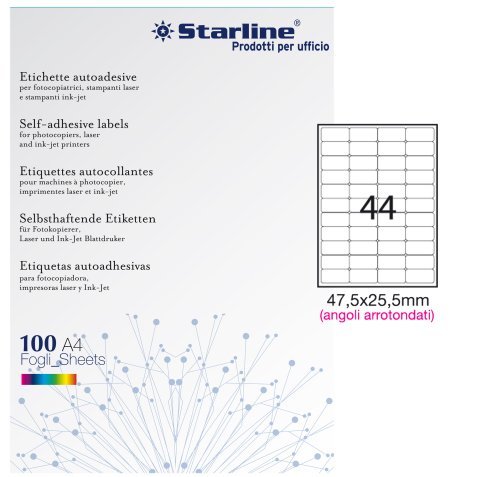 Starline®
Prodotti per ufficio

Etichette autoadesive
per fotocopiatrici, stampanti laser e stampanti ink-jet

Self-adhesive labels
for photocopiers, laser and ink-jet printers

Etiquettes autocollantes
pour machines à photocopier, imprimentes laser et ink-jet

Selbsthaftende Etiketten
für Fotokopierer, Laser und Ink-Jet Blattdruker

Etiquetas autoadhesivas
para fotocopiadora, impresoras laser y Ink-Jet

100 A4
Fogli_Sheets

44

47,5x25,5mm
(angoli arrotondati)